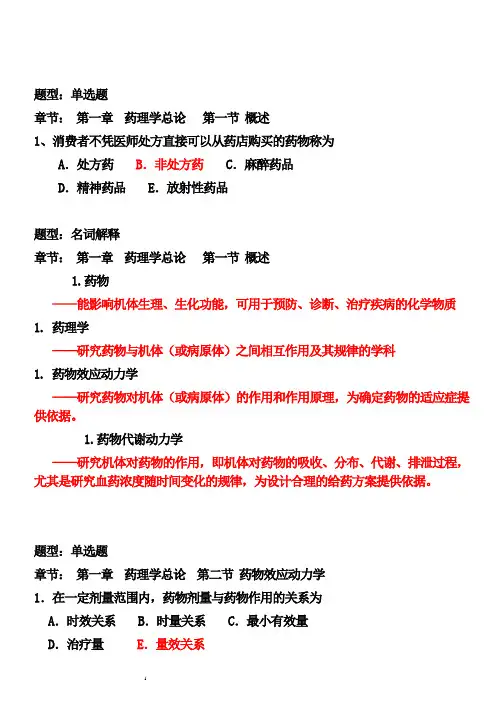 题型：单选题
章节：　第一章　药理学总论　　第一节 概述
1、消费者不凭医师处方直接可以从药店购买的药物称为
A. 处方药　　B. 非处方药　　C. 麻醉药品
D. 精神药品　　E. 放射性药品

题型：名词解释
章节：　第一章　药理学总论　　第一节 概述
1.药物
——能影响机体生理、生化功能，可用于预防、诊断、治疗疾病的化学物质
1. 药理学
——研究药物与机体（或病原体）之间相互作用及其规律的学科
1. 药物效应动力学
——研究药物对机体（或病原体）的作用和作用原理，为确定药物的适应症提供依据。
1.药物代谢动力学
——研究机体对药物的作用，即机体对药物的吸收、分布、代谢、排泄过程，尤其是研究血药浓度随时间变化的规律，为设计合理的给药方案提供依据。

题型：单选题
章节：　第一章　药理学总论　第二节 药物效应动力学
1. 在一定剂量范围内，药物剂量与药物作用的关系为
A. 时效关系　　B. 时量关系　　C. 最小有效量
D. 治疗量　　E. 量效关系